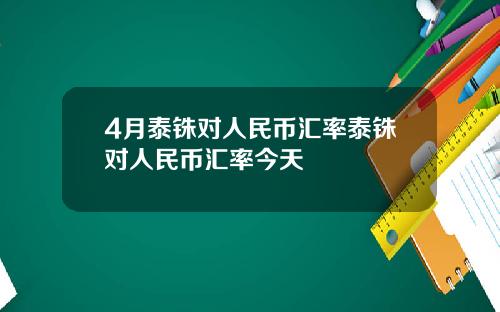 4月泰铢对人民币汇率泰铢对人民币汇率今天